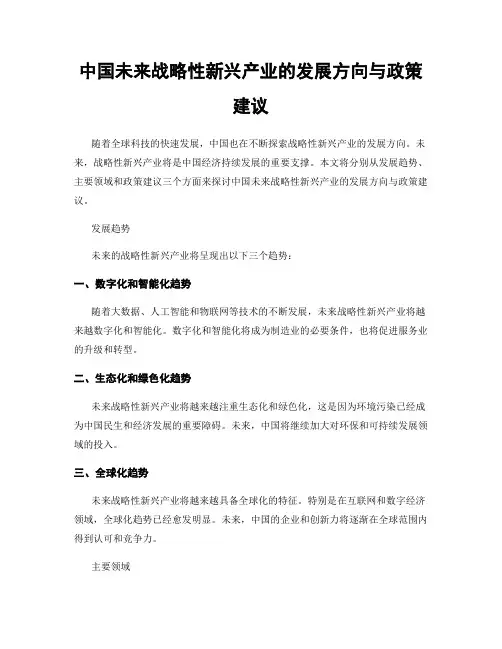 中国未来战略性新兴产业的发展方向与政策建议

随着全球科技的快速发展，中国也在不断探索战略性新兴产业的发展方向。未来，战略性新兴产业将是中国经济持续发展的重要支撑。本文将分别从发展趋势、主要领域和政策建议三个方面来探讨中国未来战略性新兴产业的发展方向与政策建议。

发展趋势

未来的战略性新兴产业将呈现出以下三个趋势：

一、数字化和智能化趋势

随着大数据、人工智能和物联网等技术的不断发展，未来战略性新兴产业将越来越数字化和智能化。数字化和智能化将成为制造业的必要条件，也将促进服务业的升级和转型。

二、生态化和绿色化趋势

未来战略性新兴产业将越来越注重生态化和绿色化，这是因为环境污染已经成为中国民生和经济发展的重要障碍。未来，中国将继续加大对环保和可持续发展领域的投入。

三、全球化趋势

未来战略性新兴产业将越来越具备全球化的特征。特别是在互联网和数字经济领域，全球化趋势已经愈发明显。未来，中国的企业和创新力将逐渐在全球范围内得到认可和竞争力。

主要领域